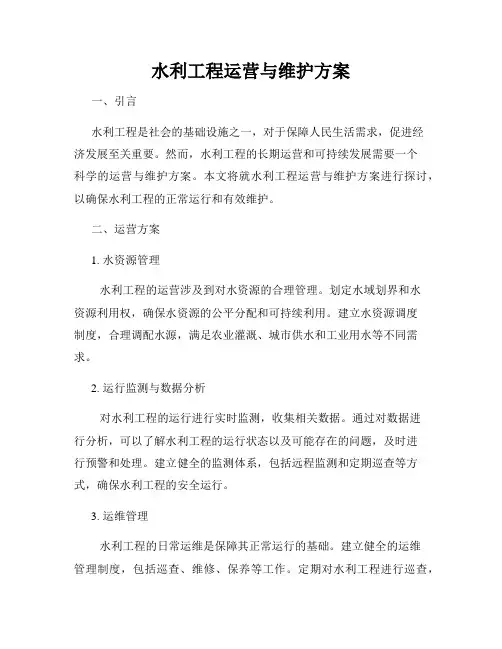 水利工程运营与维护方案

一、引言

水利工程是社会的基础设施之一，对于保障人民生活需求，促进经济发展至关重要。然而，水利工程的长期运营和可持续发展需要一个科学的运营与维护方案。本文将就水利工程运营与维护方案进行探讨，以确保水利工程的正常运行和有效维护。

二、运营方案

1. 水资源管理

水利工程的运营涉及到对水资源的合理管理。划定水域划界和水资源利用权，确保水资源的公平分配和可持续利用。建立水资源调度制度，合理调配水源，满足农业灌溉、城市供水和工业用水等不同需求。

2. 运行监测与数据分析

对水利工程的运行进行实时监测，收集相关数据。通过对数据进行分析，可以了解水利工程的运行状态以及可能存在的问题，及时进行预警和处理。建立健全的监测体系，包括远程监测和定期巡查等方式，确保水利工程的安全运行。

3. 运维管理

水利工程的日常运维是保障其正常运行的基础。建立健全的运维管理制度，包括巡查、维修、保养等工作。定期对水利工程进行巡查，